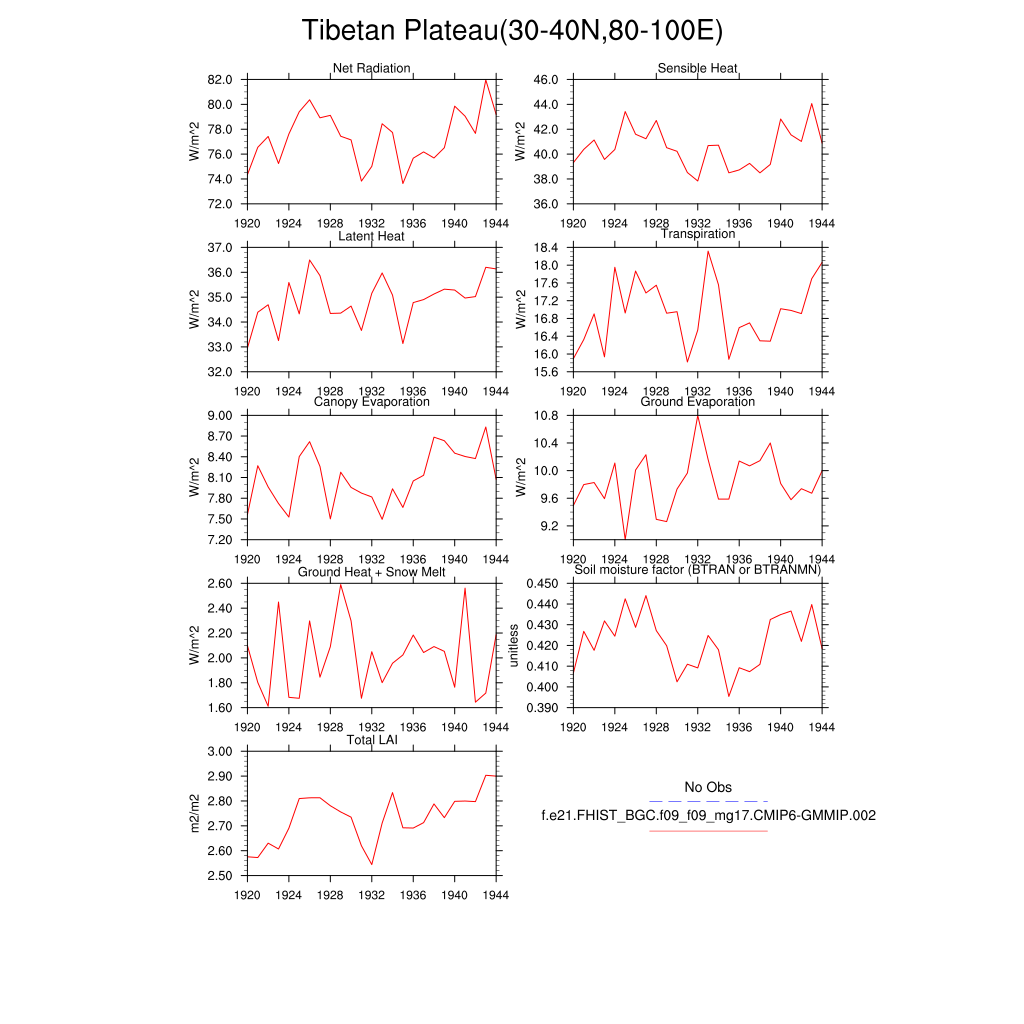 Tibetan Plateau(30-40N,80-100E)

Net Radiation
W/m^2
82.0
80.0
78.0
76.0
74.0
72.0
1920 1924 1928 1932 1936 1940 1944

Sensible Heat
W/m^2
46.0
44.0
42.0
40.0
38.0
36.0
1920 1924 1928 1932 1936 1940 1944

Latent Heat
W/m^2
37.0
36.0
35.0
34.0
33.0
32.0
1920 1924 1928 1932 1936 1940 1944

Transpiration
W/m^2
18.4
18.0
17.6
17.2
16.8
16.4
16.0
15.6
1920 1924 1928 1932 1936 1940 1944

Canopy Evaporation
W/m^2
9.00
8.70
8.40
8.10
7.80
7.50
7.20
1920 1924 1928 1932 1936 1940 1944

Ground Evaporation
W/m^2
10.8
10.4
10.0
9.6
9.2
1920 1924 1928 1932 1936 1940 1944

Ground Heat + Snow Melt
W/m^2
2.60
2.40
2.20
2.00
1.80
1.60
1920 1924 1928 1932 1936 1940 1944

Soil moisture factor (BTRAN or BTRANMN)
unitless
0.450
0.440
0.430
0.420
0.410
0.400
0.390
1920 1924 1928 1932 1936 1940 1944

Total LAI
m2/m2
3.00
2.90
2.80
2.70
2.60
2.50
1920 1924 1928 1932 1936 1940 1944

No Obs
f.e21.FHIST_BGC.f09_f09_mg17.CMIP6-GMMIP.002